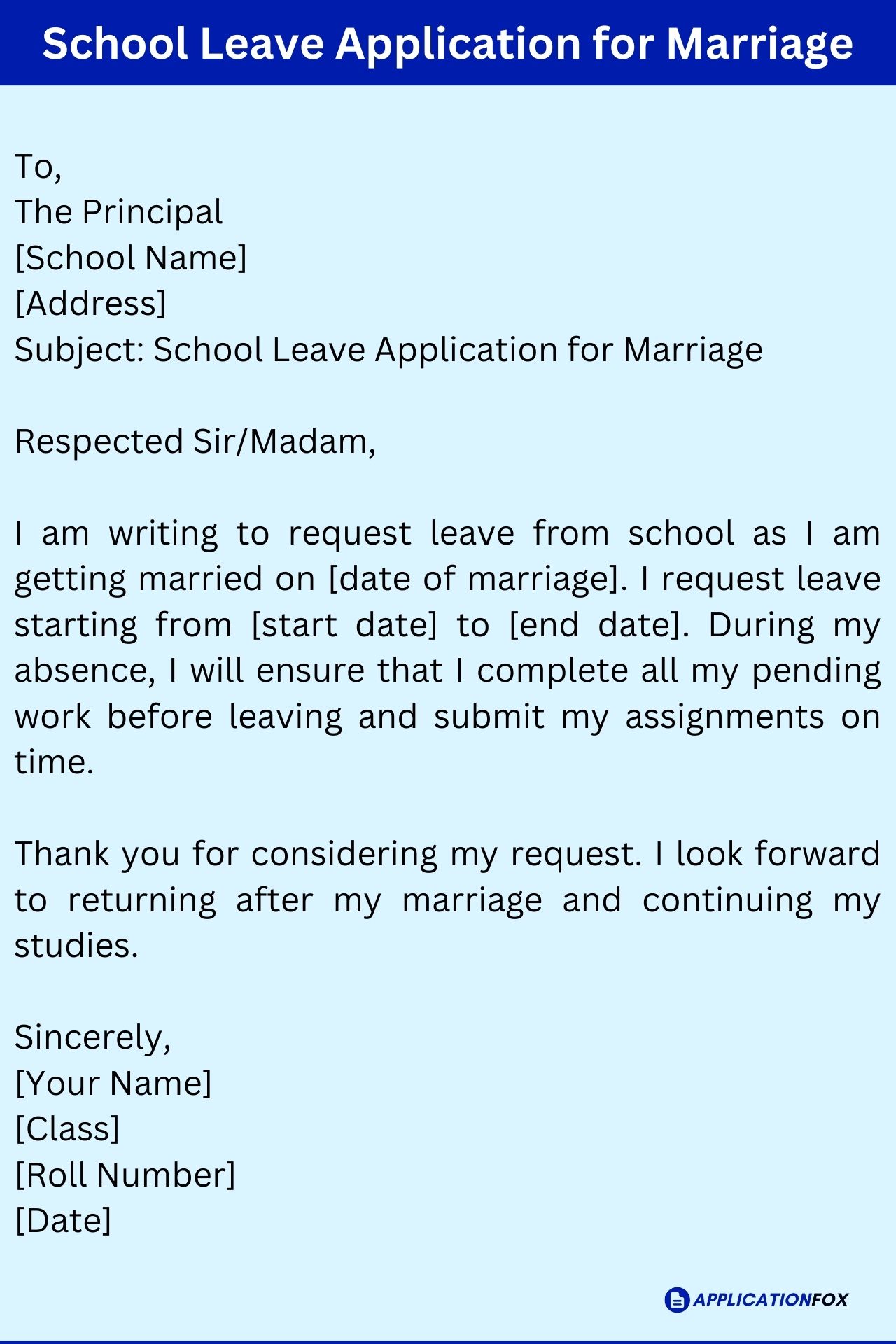 School Leave Application for Marriage

To,
The Principal
[School Name]
[Address]
Subject: School Leave Application for Marriage

Respected Sir/Madam,

I am writing to request leave from school as I am getting married on [date of marriage]. I request leave starting from [start date] to [end date]. During my absence, I will ensure that I complete all my pending work before leaving and submit my assignments on time.

Thank you for considering my request. I look forward to returning after my marriage and continuing my studies.

Sincerely,
[Your Name]
[Class]
[Roll Number]
[Date]

APPLICATIONFOX